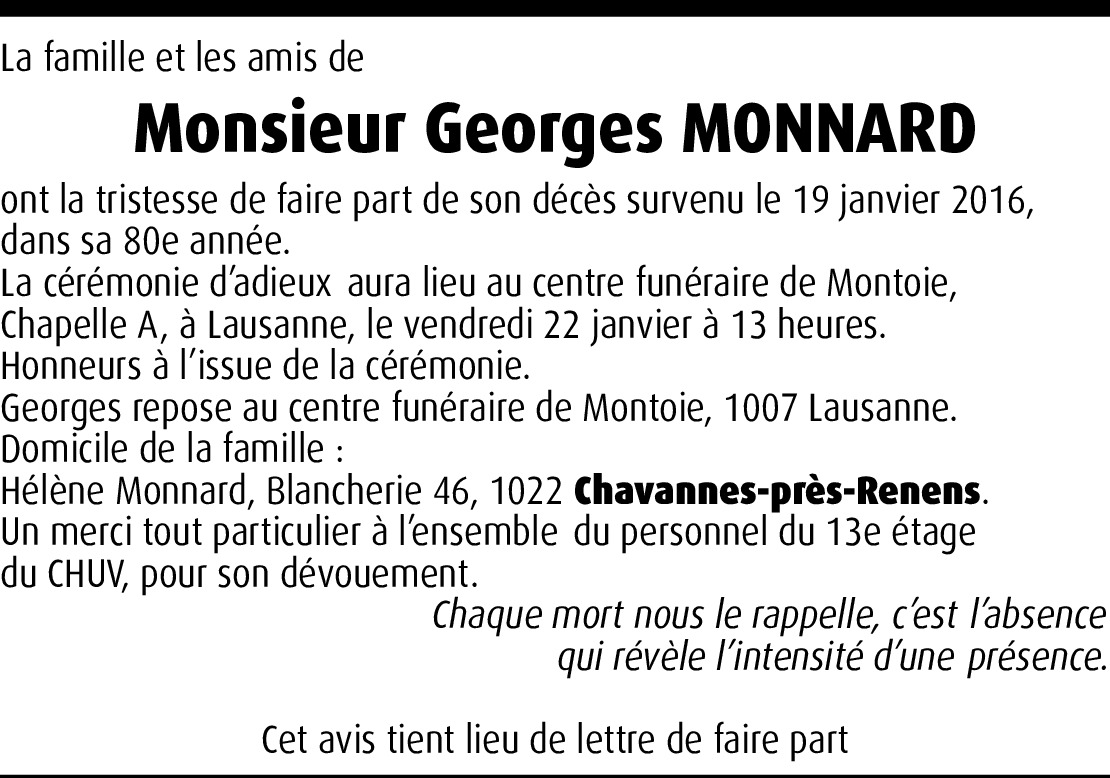 La famille et les amis de

Monsieur Georges MONNARD

ont la tristesse de faire part de son décès survenu le 19 janvier 2016, dans sa 80e année.
La cérémonie d'adieux aura lieu au centre funéraire de Montoie, Chapelle A, à Lausanne, le vendredi 22 janvier à 13 heures.
Honneurs à l'issue de la cérémonie.
Georges repose au centre funéraire de Montoie, 1007 Lausanne.
Domicile de la famille :
Hélène Monnard, Blancherie 46, 1022 Chavannes-près-Renens.
Un merci tout particulier à l'ensemble du personnel du 13e étage du CHUV, pour son dévouement.

Chaque mort nous le rappelle, c'est l'absence qui révèle l'intensité d'une présence.

Cet avis tient lieu de lettre de faire part